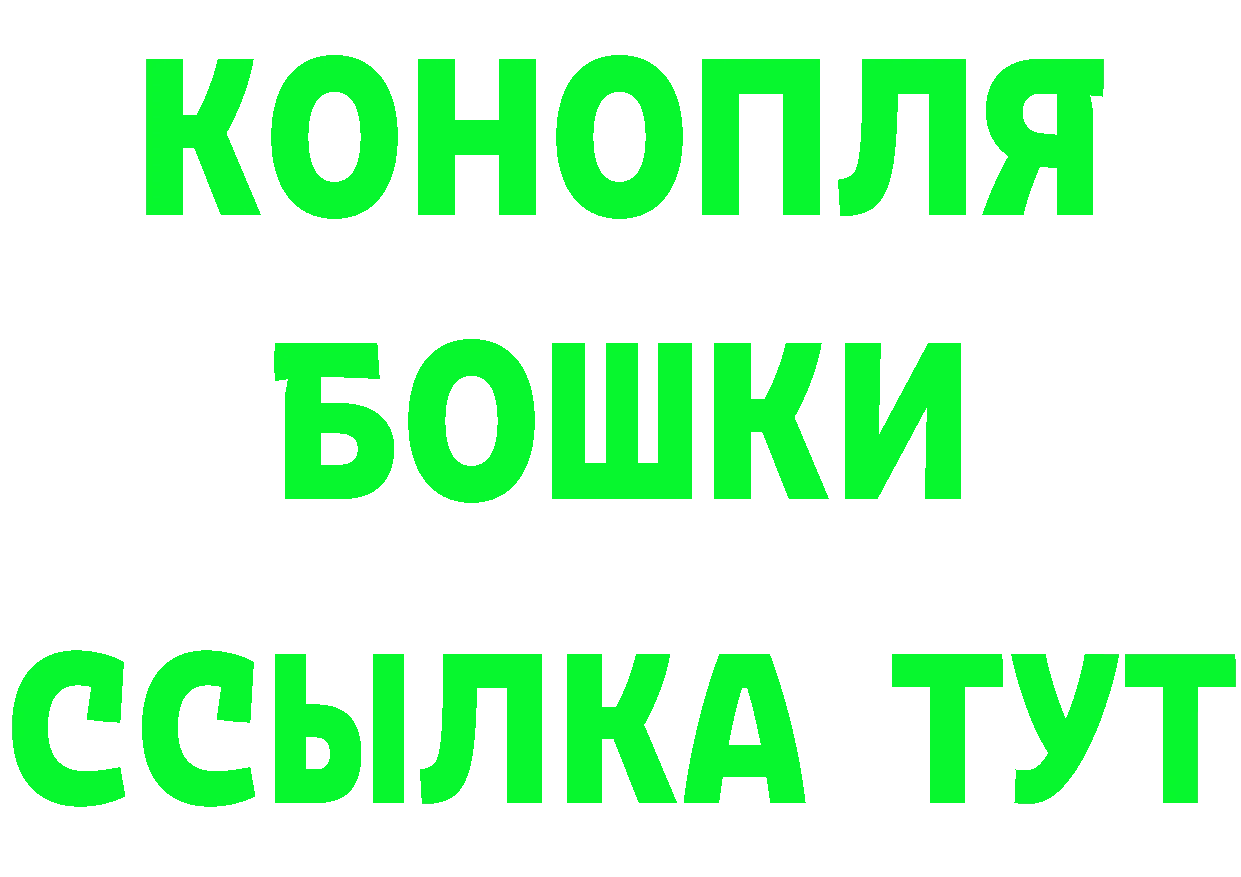 КОНОПЛЯ
БОШКИ
ССЫЛКА ТУТ